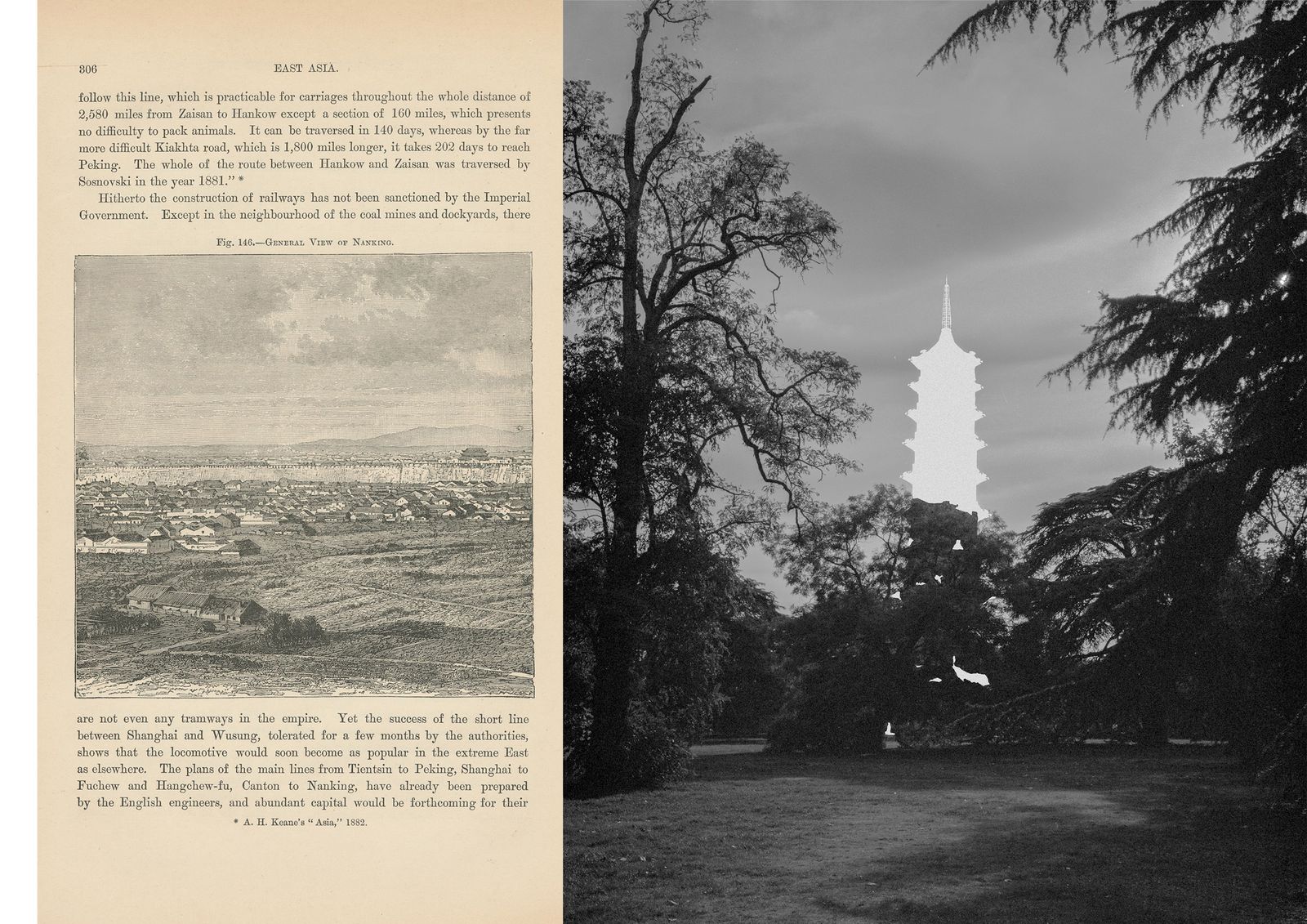 306 EAST ASIA.

follow this line, which is practicable for carriages throughout the whole distance of 2,580 miles from Zaisan to Hankow except a section of 160 miles, which presents no difficulty to pack animals. It can be traversed in 140 days, whereas by the far more difficult Kiakhta road, which is 1,800 miles longer, it takes 202 days to reach Peking. The whole of the route between Hankow and Zaisan was traversed by Sosnovski in the year 1881." *

Hitherto the construction of railways has not been sanctioned by the Imperial Government. Except in the neighbourhood of the coal mines and dockyards, there

Fig. 146.—General View of Nanking.

are not even any tramways in the empire. Yet the success of the short line between Shanghai and Wusung, tolerated for a few months by the authorities, shows that the locomotive would soon become as popular in the extreme East as elsewhere. The plans of the main lines from Tientsin to Peking, Shanghai to Fuchew and Hangchew-fu, Canton to Nanking, have already been prepared by the English engineers, and abundant capital would be forthcoming for their

* A. H. Keane's "Asia," 1882.